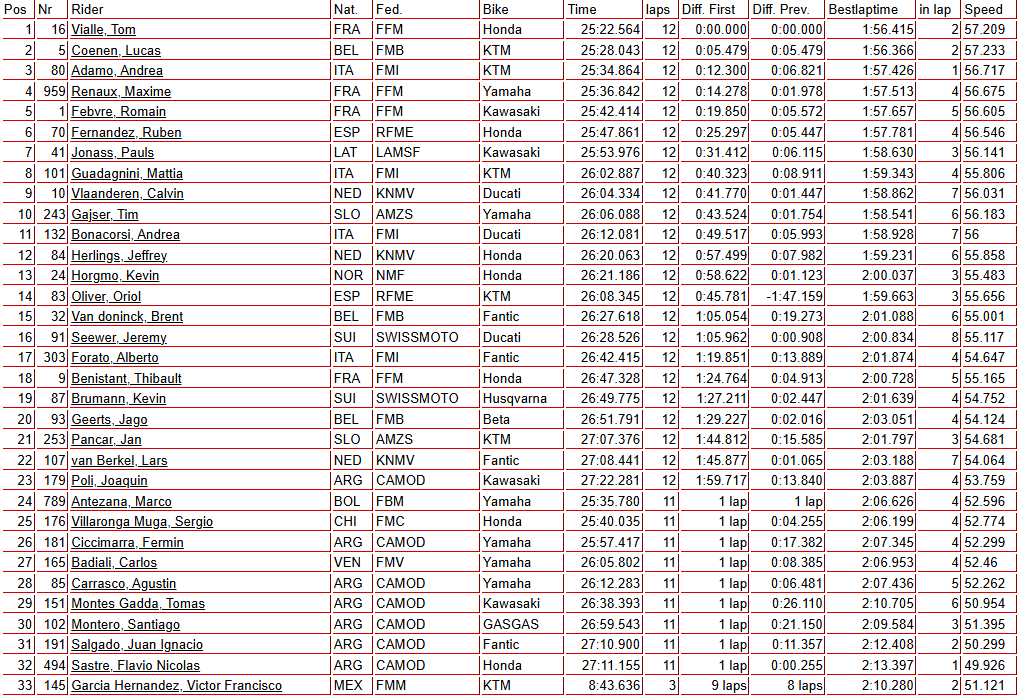 | Pos | Nr | Rider | Nat. | Fed. | Bike | Time | laps | Diff. First | Diff. Prev. | Bestlaptime | in lap | Speed |
|---|---|---|---|---|---|---|---|---|---|---|---|---|
| 1 | 16 | Vialle, Tom | FRA | FFM | Honda | 25:22.564 | 12 | 0:00.000 | 0:00.000 | 1:56.415 | 2 | 57.209 |
| 2 | 5 | Coenen, Lucas | BEL | FMB | KTM | 25:28.043 | 12 | 0:05.479 | 0:05.479 | 1:56.366 | 2 | 57.233 |
| 3 | 80 | Adamo, Andrea | ITA | FMI | KTM | 25:34.864 | 12 | 0:12.300 | 0:06.821 | 1:57.426 | 1 | 56.717 |
| 4 | 959 | Renaux, Maxime | FRA | FFM | Yamaha | 25:36.842 | 12 | 0:14.278 | 0:01.978 | 1:57.513 | 4 | 56.675 |
| 5 | 1 | Febvre, Romain | FRA | FFM | Kawasaki | 25:42.414 | 12 | 0:19.850 | 0:05.572 | 1:57.657 | 5 | 56.605 |
| 6 | 70 | Fernandez, Ruben | ESP | RFME | Honda | 25:47.861 | 12 | 0:25.297 | 0:05.447 | 1:57.781 | 4 | 56.546 |
| 7 | 41 | Jonass, Pauls | LAT | LAMSF | Kawasaki | 25:53.976 | 12 | 0:31.412 | 0:06.115 | 1:58.630 | 3 | 56.141 |
| 8 | 101 | Guadagnini, Mattia | ITA | FMI | KTM | 26:02.887 | 12 | 0:40.323 | 0:08.911 | 1:59.343 | 4 | 55.806 |
| 9 | 10 | Vlaanderen, Calvin | NED | KNMV | Ducati | 26:04.334 | 12 | 0:41.770 | 0:01.447 | 1:58.862 | 7 | 56.031 |
| 10 | 243 | Gajser, Tim | SLO | AMZS | Yamaha | 26:06.088 | 12 | 0:43.524 | 0:01.754 | 1:58.541 | 6 | 56.183 |
| 11 | 132 | Bonacorsi, Andrea | ITA | FMI | Ducati | 26:12.081 | 12 | 0:49.517 | 0:05.993 | 1:58.928 | 7 | 56 |
| 12 | 84 | Herlings, Jeffrey | NED | KNMV | Honda | 26:20.063 | 12 | 0:57.499 | 0:07.982 | 1:59.231 | 6 | 55.858 |
| 13 | 24 | Horgmo, Kevin | NOR | NMF | Honda | 26:21.186 | 12 | 0:58.622 | 0:01.123 | 2:00.037 | 3 | 55.483 |
| 14 | 83 | Oliver, Oriol | ESP | RFME | KTM | 26:08.345 | 12 | 0:45.781 | -1:47.159 | 1:59.663 | 3 | 55.656 |
| 15 | 32 | Van doninck, Brent | BEL | FMB | Fantic | 26:27.618 | 12 | 1:05.054 | 0:19.273 | 2:01.088 | 6 | 55.001 |
| 16 | 91 | Seewer, Jeremy | SUI | SWISSMOTO | Ducati | 26:28.526 | 12 | 1:05.962 | 0:00.908 | 2:00.834 | 8 | 55.117 |
| 17 | 303 | Forato, Alberto | ITA | FMI | Fantic | 26:42.415 | 12 | 1:19.851 | 0:13.889 | 2:01.874 | 4 | 54.647 |
| 18 | 9 | Benistant, Thibault | FRA | FFM | Honda | 26:47.328 | 12 | 1:24.764 | 0:04.913 | 2:00.728 | 5 | 55.165 |
| 19 | 87 | Brumann, Kevin | SUI | SWISSMOTO | Husqvarna | 26:49.775 | 12 | 1:27.211 | 0:02.447 | 2:01.639 | 4 | 54.752 |
| 20 | 93 | Geerts, Jago | BEL | FMB | Beta | 26:51.791 | 12 | 1:29.227 | 0:02.016 | 2:03.051 | 4 | 54.124 |
| 21 | 253 | Pancar, Jan | SLO | AMZS | KTM | 27:07.376 | 12 | 1:44.812 | 0:15.585 | 2:01.797 | 3 | 54.681 |
| 22 | 107 | van Berkel, Lars | NED | KNMV | Fantic | 27:08.441 | 12 | 1:45.877 | 0:01.065 | 2:03.188 | 7 | 54.064 |
| 23 | 179 | Poli, Joaquin | ARG | CAMOD | Kawasaki | 27:22.281 | 12 | 1:59.717 | 0:13.840 | 2:03.887 | 4 | 53.759 |
| 24 | 789 | Antezana, Marco | BOL | FBM | Yamaha | 25:35.780 | 11 | 1 lap | 1 lap | 2:06.626 | 4 | 52.596 |
| 25 | 176 | Villaronga Muga, Sergio | CHI | FMC | Honda | 25:40.035 | 11 | 1 lap | 0:04.255 | 2:06.199 | 4 | 52.774 |
| 26 | 181 | Ciccimarra, Fermin | ARG | CAMOD | Yamaha | 25:57.417 | 11 | 1 lap | 0:17.382 | 2:07.345 | 4 | 52.299 |
| 27 | 165 | Badiali, Carlos | VEN | FMV | Yamaha | 26:05.802 | 11 | 1 lap | 0:08.385 | 2:06.953 | 4 | 52.46 |
| 28 | 85 | Carrasco, Agustin | ARG | CAMOD | Yamaha | 26:12.283 | 11 | 1 lap | 0:06.481 | 2:07.436 | 5 | 52.262 |
| 29 | 151 | Montes Gadda, Tomas | ARG | CAMOD | Kawasaki | 26:38.393 | 11 | 1 lap | 0:26.110 | 2:10.705 | 6 | 50.954 |
| 30 | 102 | Montero, Santiago | ARG | CAMOD | GASGAS | 26:59.543 | 11 | 1 lap | 0:21.150 | 2:09.584 | 3 | 51.395 |
| 31 | 191 | Salgado, Juan Ignacio | ARG | CAMOD | Fantic | 27:10.900 | 11 | 1 lap | 0:11.357 | 2:12.408 | 2 | 50.299 |
| 32 | 494 | Sastre, Flavio Nicolas | ARG | CAMOD | Honda | 27:11.155 | 11 | 1 lap | 0:00.255 | 2:13.397 | 1 | 49.926 |
| 33 | 145 | Garcia Hernandez, Victor Francisco | MEX | FMM | KTM | 8:43.636 | 3 | 9 laps | 8 laps | 2:10.280 | 2 | 51.121 |